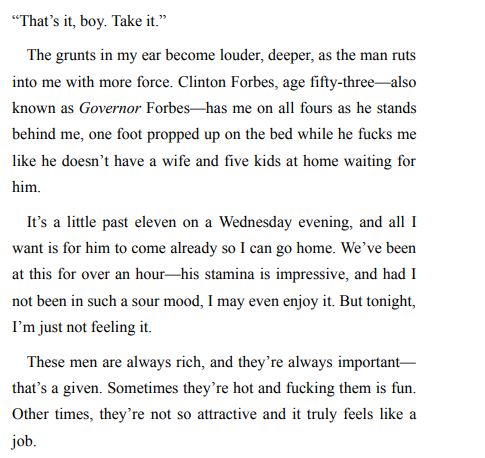 "That's it, boy. Take it."

The grunts in my ear become louder, deeper, as the man ruts into me with more force. Clinton Forbes, age fifty-three—also known as Governor Forbes—has me on all fours as he stands behind me, one foot propped up on the bed while he fucks me like he doesn't have a wife and five kids at home waiting for him.

It's a little past eleven on a Wednesday evening, and all I want is for him to come already so I can go home. We've been at this for over an hour—his stamina is impressive, and had I not been in such a sour mood, I may even enjoy it. But tonight, I'm just not feeling it.

These men are always rich, and they're always important—that's a given. Sometimes they're hot and fucking them is fun. Other times, they're not so attractive and it truly feels like a job.